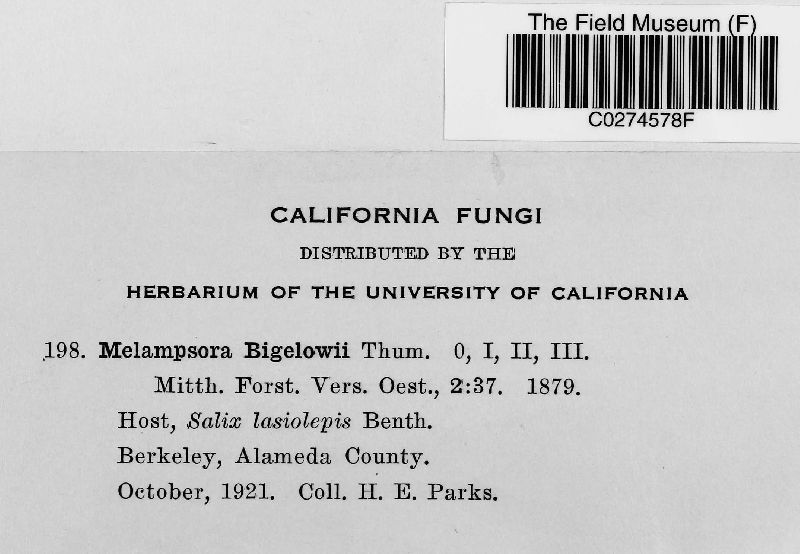 The Field Museum (F)
C0274578F

CALIFORNIA FUNGI

DISTRIBUTED BY THE

HERBARIUM OF THE UNIVERSITY OF CALIFORNIA

198. Melampsora Bigelowii Thum. 0, I, II, III.
Mitth. Forst. Vers. Oest., 2:37. 1879.
Host, Salix lasiolepis Benth.
Berkeley, Alameda County.
October, 1921. Coll. H. E. Parks.